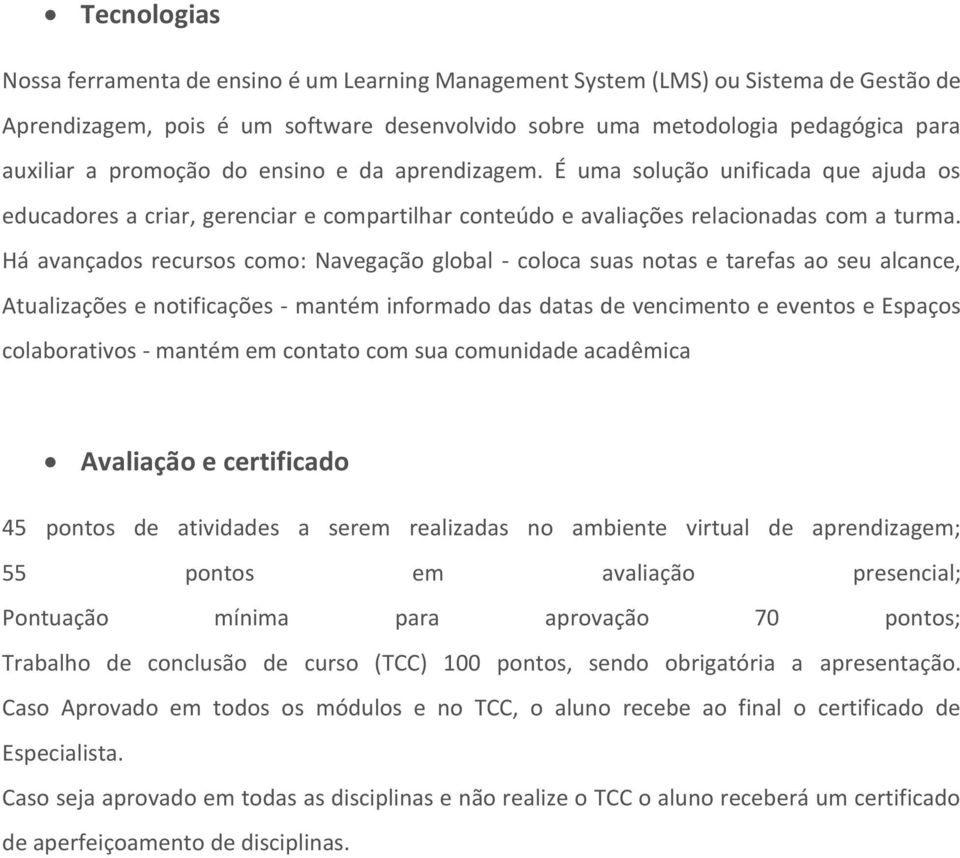 • Tecnologias

Nossa ferramenta de ensino é um Learning Management System (LMS) ou Sistema de Gestão de Aprendizagem, pois é um software desenvolvido sobre uma metodologia pedagógica para auxiliar a promoção do ensino e da aprendizagem. É uma solução unificada que ajuda os educadores a criar, gerenciar e compartilhar conteúdo e avaliações relacionadas com a turma. Há avançados recursos como: Navegação global - coloca suas notas e tarefas ao seu alcance, Atualizações e notificações - mantém informado das datas de vencimento e eventos e Espaços colaborativos - mantém em contato com sua comunidade acadêmica

• Avaliação e certificado

45 pontos de atividades a serem realizadas no ambiente virtual de aprendizagem;
55 pontos em avaliação presencial;
Pontuação mínima para aprovação 70 pontos;
Trabalho de conclusão de curso (TCC) 100 pontos, sendo obrigatória a apresentação.
Caso Aprovado em todos os módulos e no TCC, o aluno recebe ao final o certificado de Especialista.
Caso seja aprovado em todas as disciplinas e não realize o TCC o aluno receberá um certificado de aperfeiçoamento de disciplinas.